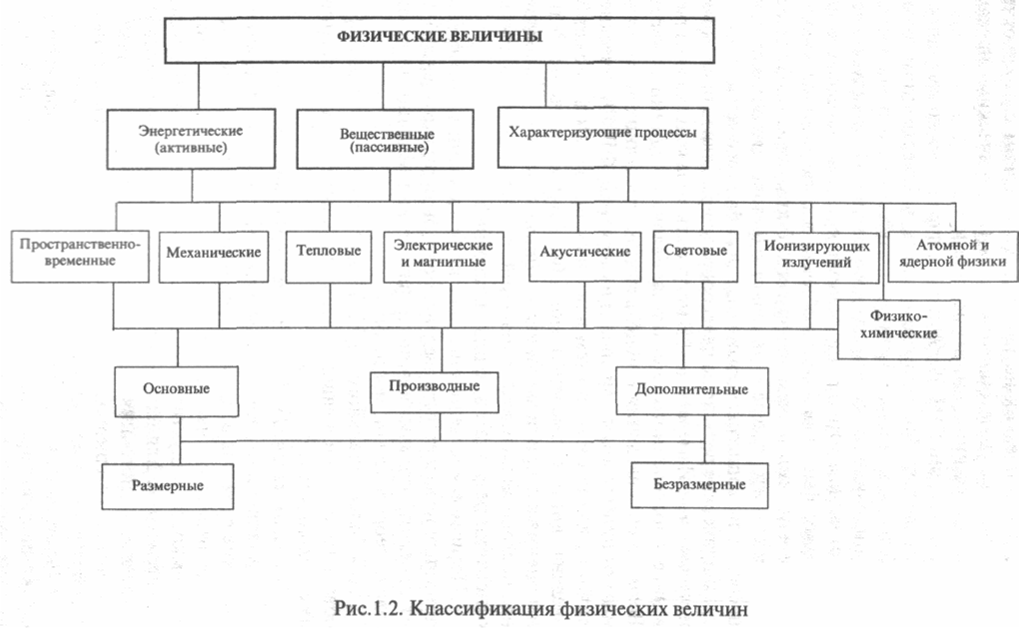 ФИЗИЧЕСКИЕ ВЕЛИЧИНЫ

Энергетические (активные)

Вещественные (пассивные)

Характеризующие процессы

Пространственно-временные

Механические

Тепловые

Электрические и магнитные

Акустические

Световые

Ионизирующих излучений

Атомной и ядерной физики

Физико-химические

Основные

Производные

Дополнительные

Размерные

Безразмерные

Рис.1.2. Классификация физических величин